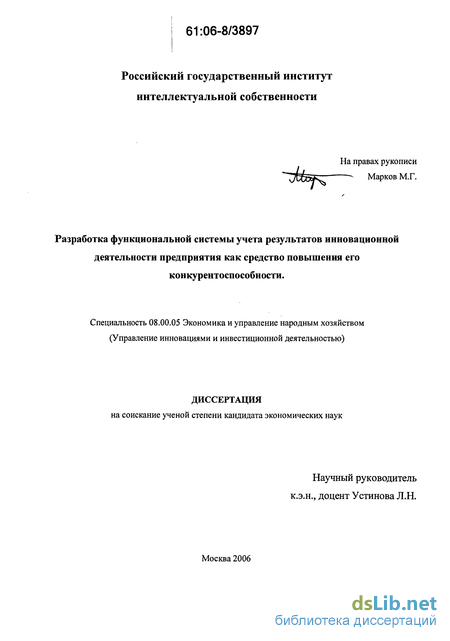 61:06-8/3897

Российский государственный институт интеллектуальной собственности

На правах рукописи
Марков М.Г.

Разработка функциональной системы учета результатов инновационной деятельности предприятия как средство повышения его конкурентоспособности.

Специальность 08.00.05 Экономика и управление народным хозяйством (Управление инновациями и инвестиционной деятельностью)

ДИССЕРТАЦИЯ
на соискание ученой степени кандидата экономических наук

Научный руководитель
к.э.н., доцент Устинова Л.Н.

Москва 2006

dsLib.net
библиотека диссертаций